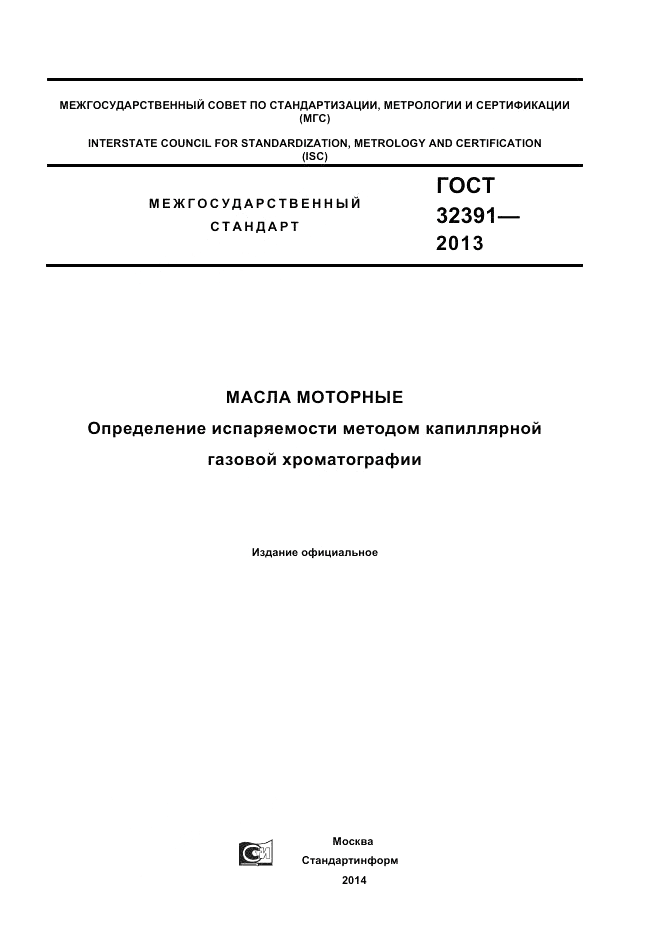 МЕЖГОСУДАРСТВЕННЫЙ СОВЕТ ПО СТАНДАРТИЗАЦИИ, МЕТРОЛОГИИ И СЕРТИФИКАЦИИ (МГС)

INTERSTATE COUNCIL FOR STANDARDIZATION, METROLOGY AND CERTIFICATION (ISC)

МЕЖГОСУДАРСТВЕННЫЙ СТАНДАРТ

ГОСТ 32391— 2013

МАСЛА МОТОРНЫЕ

Определение испаряемости методом капиллярной газовой хроматографии

Издание официальное

Москва
Стандартинформ
2014